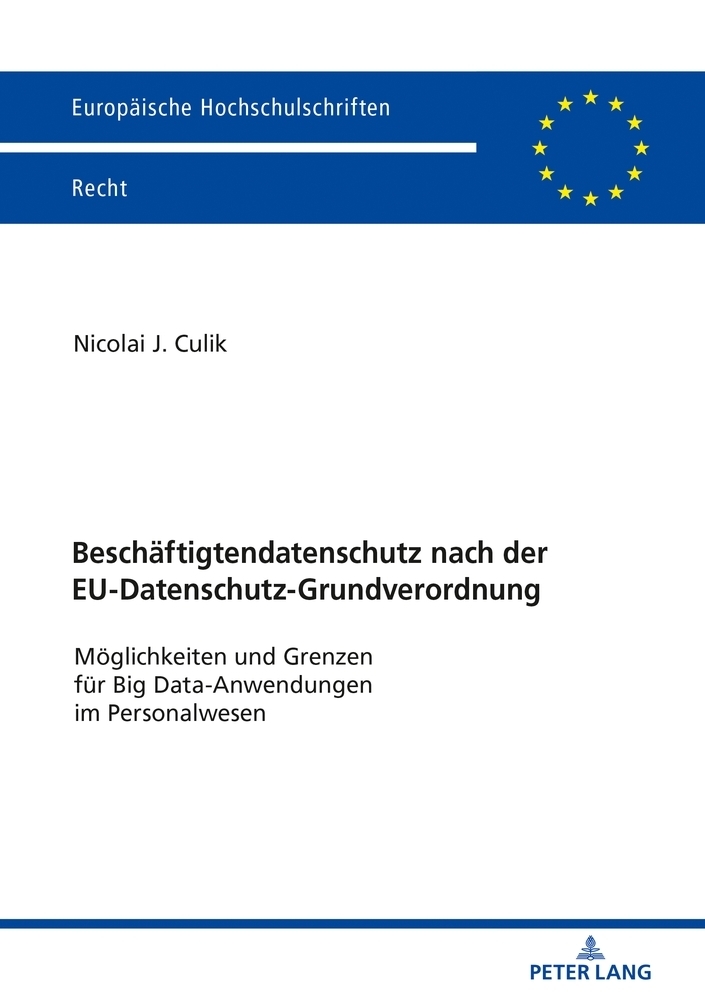 Europäische Hochschulschriften

Recht

Nicolai J. Culik

Beschäftigtendatenschutz nach der EU-Datenschutz-Grundverordnung

Möglichkeiten und Grenzen für Big Data-Anwendungen im Personalwesen

PETER LANG